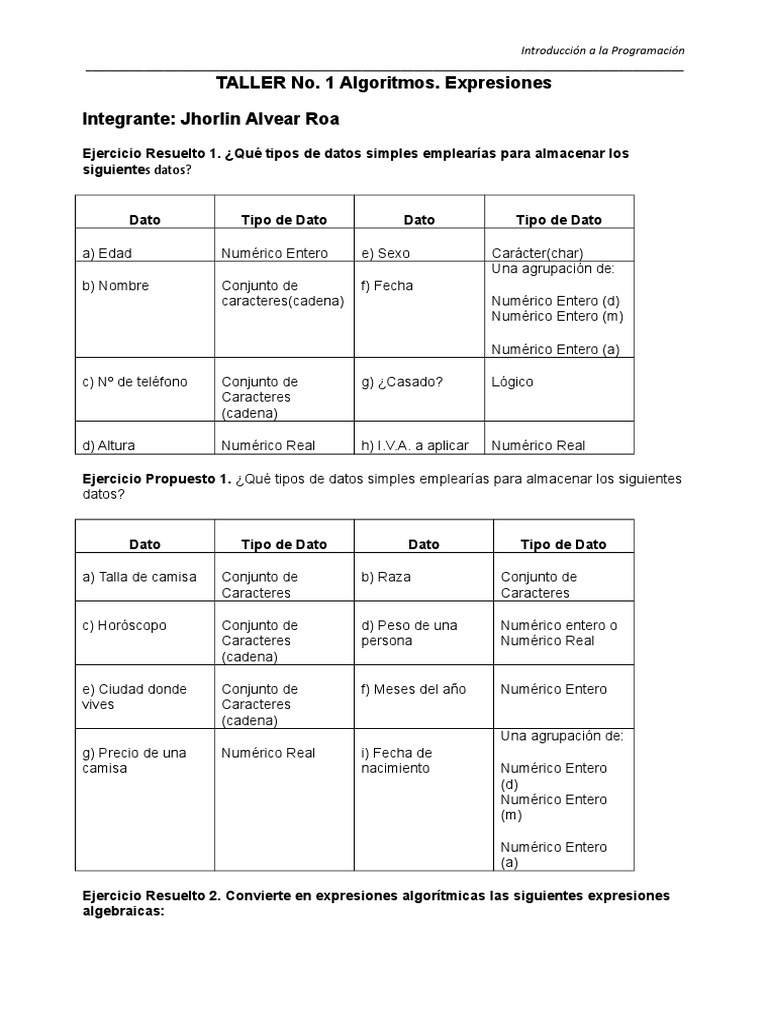 Introducción a la Programación

TALLER No. 1 Algoritmos. Expresiones

Integrante: Jhorlin Alvear Roa

Ejercicio Resuelto 1. ¿Qué tipos de datos simples emplearías para almacenar los siguientes datos?

| Dato | Tipo de Dato | Dato | Tipo de Dato |
|---|---|---|---|
| a) Edad | Numérico Entero | e) Sexo | Carácter(char) |
| b) Nombre | Conjunto de caracteres(cadena) | f) Fecha | Una agrupación de: Numérico Entero (d) Numérico Entero (m) Numérico Entero (a) |
| c) Nº de teléfono | Conjunto de Caracteres (cadena) | g) ¿Casado? | Lógico |
| d) Altura | Numérico Real | h) I.V.A. a aplicar | Numérico Real |

Ejercicio Propuesto 1. ¿Qué tipos de datos simples emplearías para almacenar los siguientes datos?

| Dato | Tipo de Dato | Dato | Tipo de Dato |
|---|---|---|---|
| a) Talla de camisa | Conjunto de Caracteres | b) Raza | Conjunto de Caracteres |
| c) Horóscopo | Conjunto de Caracteres (cadena) | d) Peso de una persona | Numérico entero o Numérico Real |
| e) Ciudad donde vives | Conjunto de Caracteres (cadena) | f) Meses del año | Numérico Entero |
| g) Precio de una camisa | Numérico Real | i) Fecha de nacimiento | Una agrupación de: Numérico Entero (d) Numérico Entero (m) Numérico Entero (a) |

Ejercicio Resuelto 2. Convierte en expresiones algorítmicas las siguientes expresiones algebraicas: